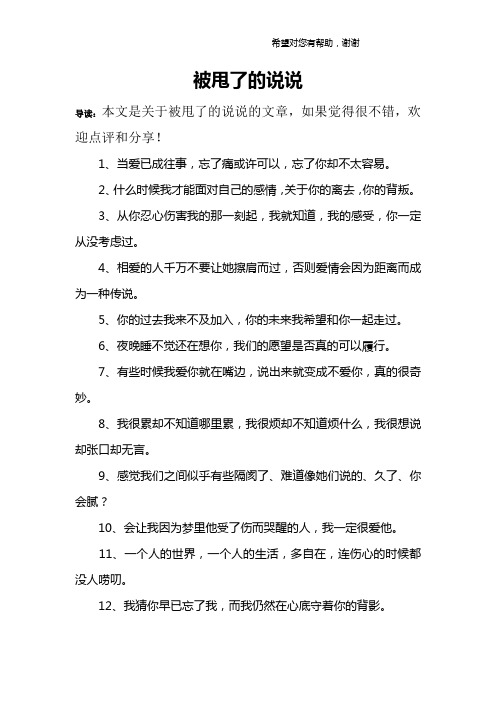 希望对您有帮助，谢谢

被甩了的说说

导读：本文是关于被甩了的说说的文章，如果觉得很不错，欢迎点评和分享！

1、当爱已成往事，忘了痛或许可以，忘了你却不太容易。

2、什么时候我才能面对自己的感情，关于你的离去，你的背叛。

3、从你忍心伤害我的那一刻起，我就知道，我的感受，你一定从没考虑过。

4、相爱的人千万不要让她擦肩而过，否则爱情会因为距离而成为一种传说。

5、你的过去我来不及加入，你的未来我希望和你一起走过。

6、夜晚睡不觉还在想你，我们的愿望是否真的可以履行。

7、有些时候我爱你就在嘴边，说出来就变成不爱你，真的很奇妙。

8、我很累却不知道哪里累，我很烦却不知道烦什么，我很想说却张口却无言。

9、感觉我们之间似乎有些隔阂了、难道像她们说的、久了、你会腻？

10、会让我因为梦里他受了伤而哭醒的人，我一定很爱他。

11、一个人的世界，一个人的生活，多自在，连伤心的时候都没人唠叨。

12、我猜你早已忘了我，而我仍然在心底守着你的背影。